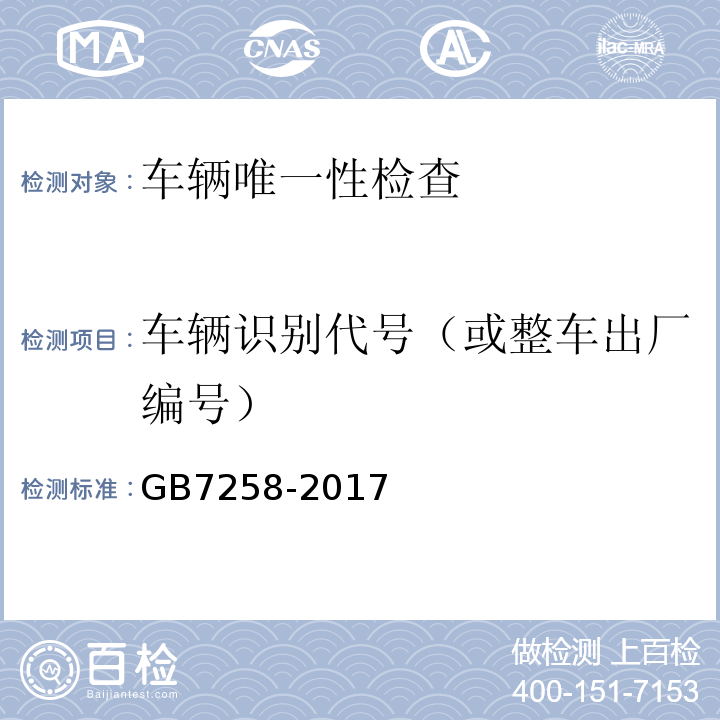 MA CNAS AL ilac-MRA

检测对象：车辆唯一性检查

检测项目：车辆识别代号（或整车出厂编号）

检测标准：GB7258-2017

百检
Baijiantest.com

做检测 上百检
400-151-7153